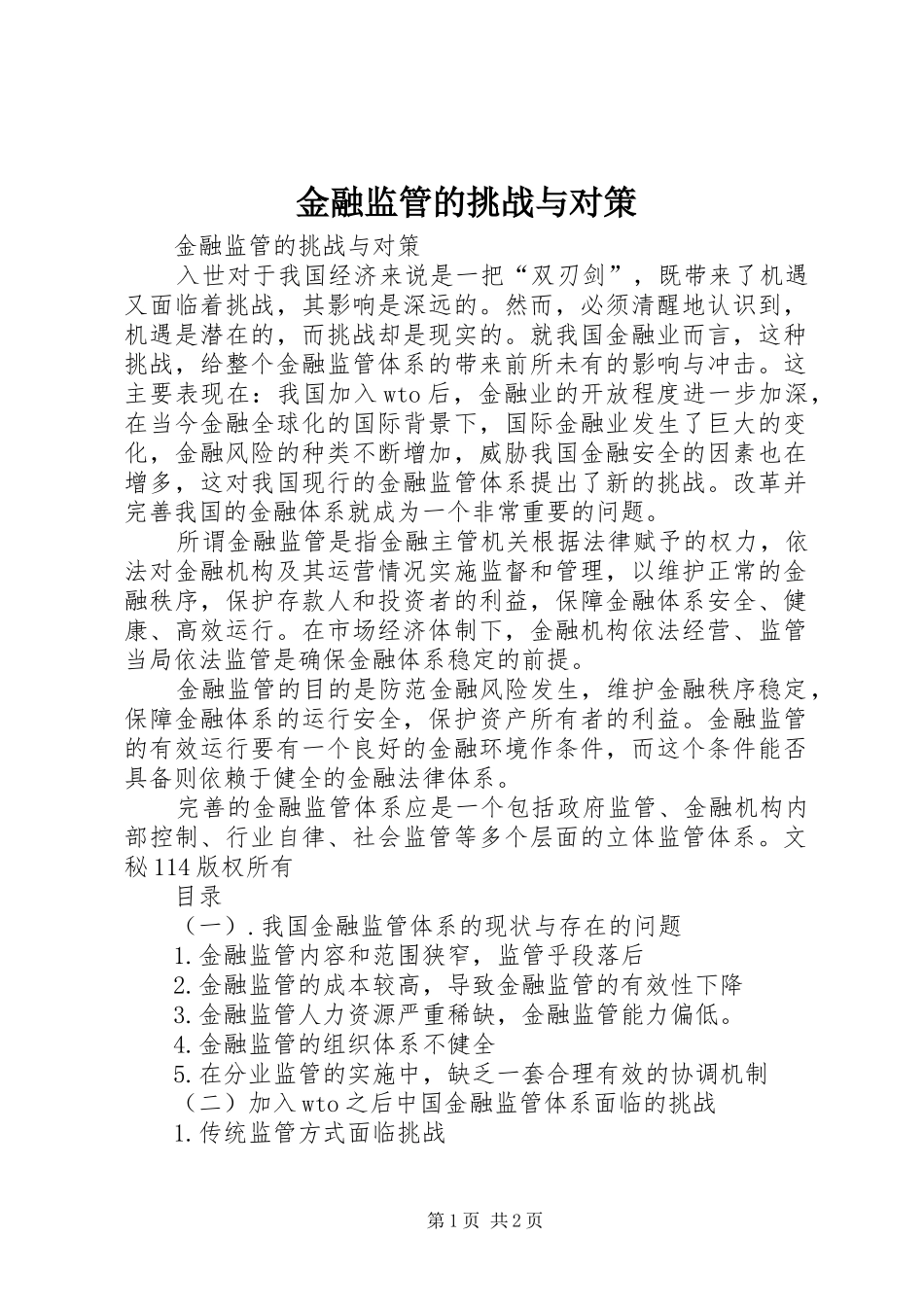 金融监管的挑战与对策

金融监管的挑战与对策

入世对于我国经济来说是一把“双刃剑”，既带来了机遇又面临着挑战，其影响是深远的。然而，必须清醒地认识到，机遇是潜在的，而挑战却是现实的。就我国金融业而言，这种挑战，给整个金融监管体系的带来前所未有的影响与冲击。这主要表现在：我国加入wto后，金融业的开放程度进一步加深，在当今金融全球化的国际背景下，国际金融业发生了巨大的变化，金融风险的种类不断增加，威胁我国金融安全的因素也在增多，这对我国现行的金融监管体系提出了新的挑战。改革并完善我国的金融体系就成为一个非常重要的问题。

所谓金融监管是指金融主管机关根据法律赋予的权力，依法对金融机构及其运营情况实施监督和管理，以维护正常的金融秩序，保护存款人和投资者的利益，保障金融体系安全、健康、高效运行。在市场经济体制下，金融机构依法经营、监管当局依法监管是确保金融体系稳定的前提。

金融监管的目的是防范金融风险发生，维护金融秩序稳定，保障金融体系的运行安全，保护资产所有者的利益。金融监管的有效运行要有一个良好的金融环境作条件，而这个条件能否具备则依赖于健全的金融法律体系。

完善的金融监管体系应是一个包括政府监管、金融机构内部控制、行业自律、社会监管等多个层面的立体监管体系。文秘114版权所有

目录

（一）.我国金融监管体系的现状与存在的问题

1.金融监管内容和范围狭窄，监管乎段落后

2.金融监管的成本较高，导致金融监管的有效性下降

3.金融监管人力资源严重稀缺，金融监管能力偏低。

4.金融监管的组织体系不健全

5.在分业监管的实施中，缺乏一套合理有效的协调机制

（二）加入wto之后中国金融监管体系面临的挑战

1.传统监管方式面临挑战

第1页 共2页